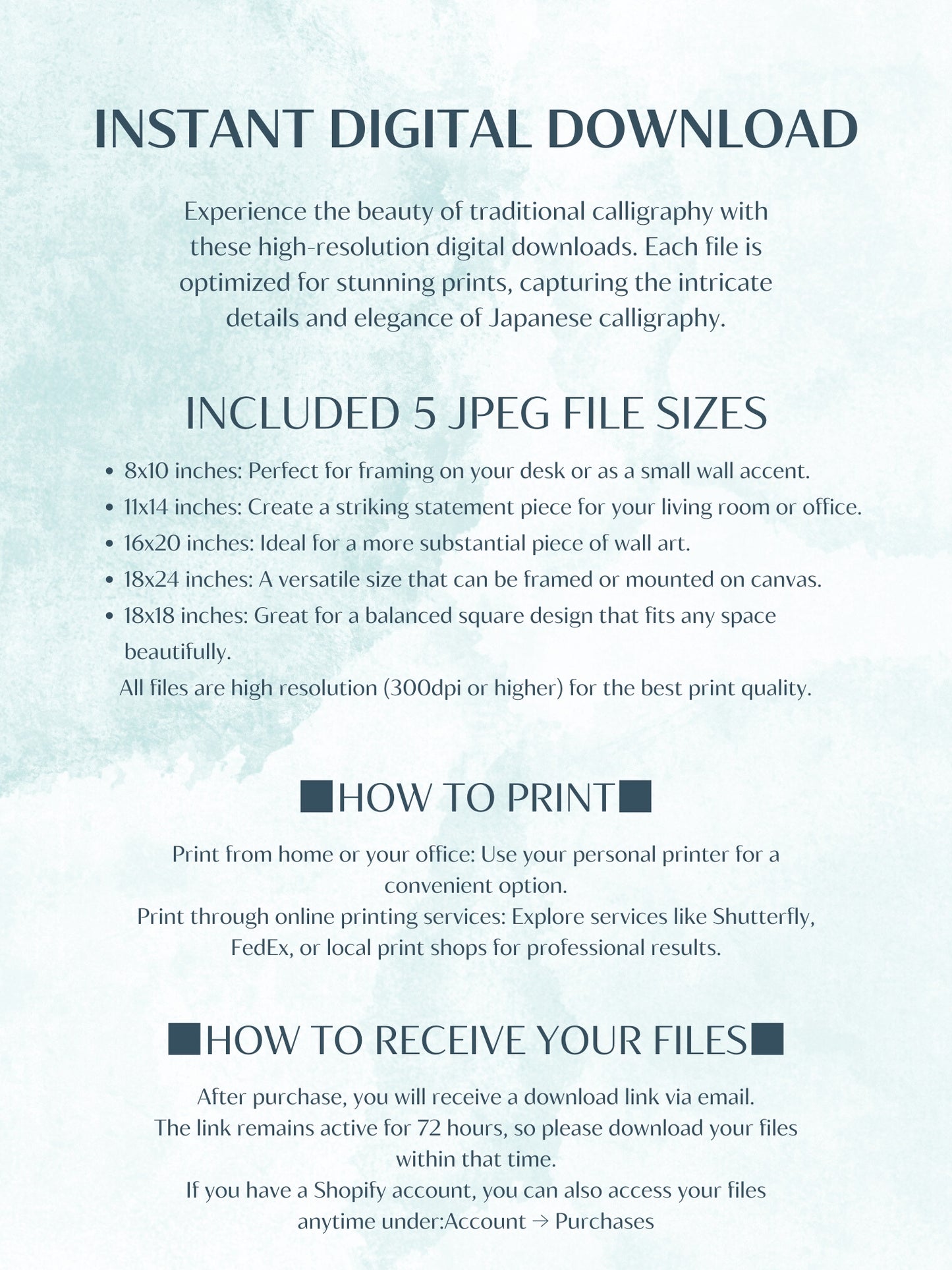 INSTANT DIGITAL DOWNLOAD

Experience the beauty of traditional calligraphy with these high-resolution digital downloads. Each file is optimized for stunning prints, capturing the intricate details and elegance of Japanese calligraphy.

INCLUDED 5 JPEG FILE SIZES

• 8x10 inches: Perfect for framing on your desk or as a small wall accent.
• 11x14 inches: Create a striking statement piece for your living room or office.
• 16x20 inches: Ideal for a more substantial piece of wall art.
• 18x24 inches: A versatile size that can be framed or mounted on canvas.
• 18x18 inches: Great for a balanced square design that fits any space beautifully.

All files are high resolution (300dpi or higher) for the best print quality.

■HOW TO PRINT■

Print from home or your office: Use your personal printer for a convenient option.
Print through online printing services: Explore services like Shutterfly, FedEx, or local print shops for professional results.

■HOW TO RECEIVE YOUR FILES■

After purchase, you will receive a download link via email.
The link remains active for 72 hours, so please download your files within that time.
If you have a Shopify account, you can also access your files anytime under:Account → Purchases